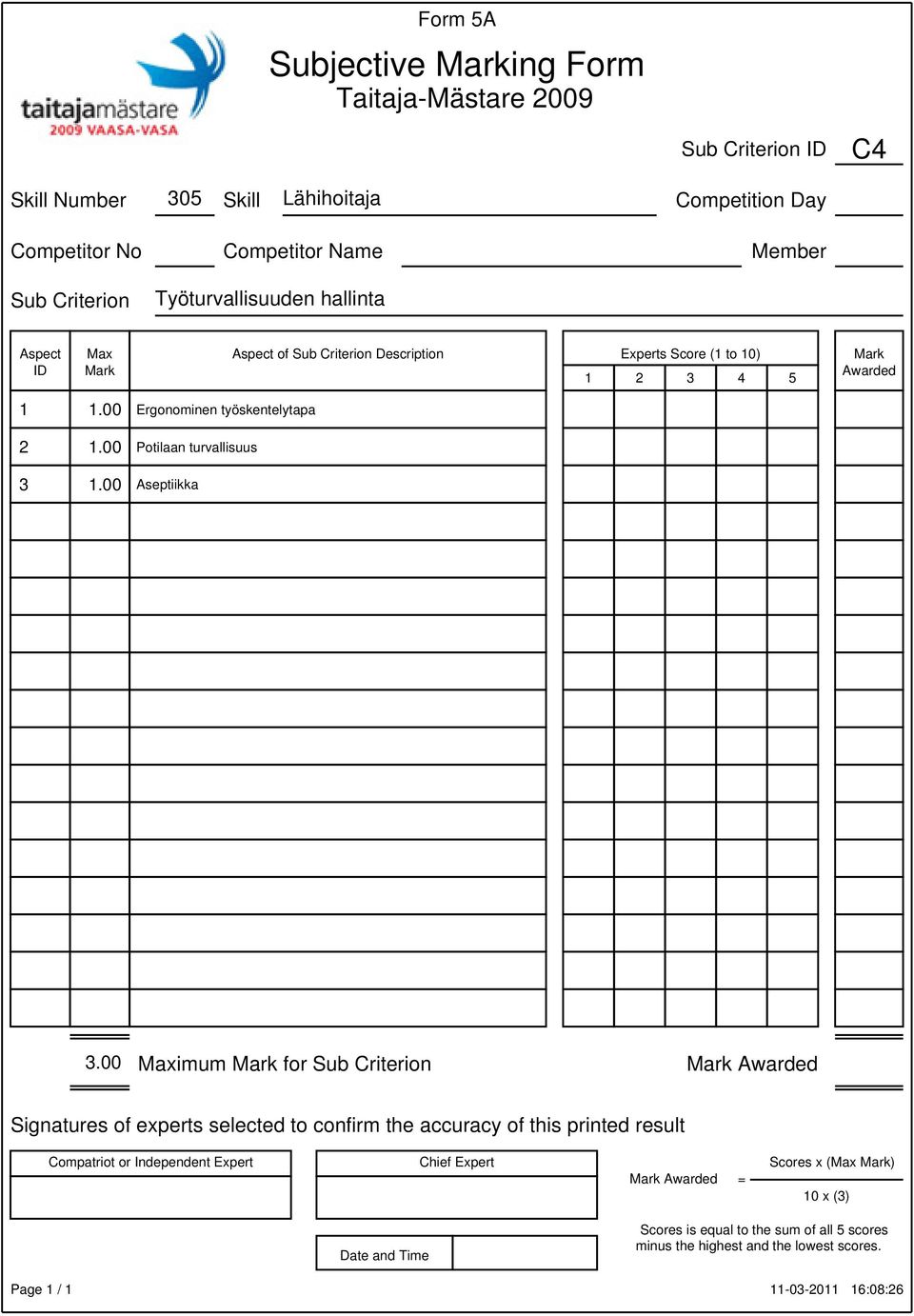 Form 5A

taitajamästare 2009 VAASA-VASA

Subjective Marking Form
Taitaja-Mästare 2009

Sub Criterion ID C4

Skill Number 305 Skill Lähihoitaja Competition Day

Competitor No Competitor Name Member

Sub Criterion Työturvallisuuden hallinta

| Aspect ID | Max Mark | Aspect of Sub Criterion Description | Experts Score (1 to 10) 1 | 2 | 3 | 4 | 5 | Mark Awarded |
|---|---|---|---|---|---|---|---|---|
| 1 | 1.00 | Ergonominen työskentelytapa | | | | | | |
| 2 | 1.00 | Potilaan turvallisuus | | | | | | |
| 3 | 1.00 | Aseptiikka | | | | | | |

3.00 Maximum Mark for Sub Criterion Mark Awarded

Signatures of experts selected to confirm the accuracy of this printed result

Compatriot or Independent Expert

Chief Expert

Date and Time

Mark Awarded = $\frac{\text{Scores x (Max Mark)}}{\text{10 x (3)}}$

Scores is equal to the sum of all 5 scores minus the highest and the lowest scores.

Page 1 / 1

11-03-2011 16:08:26